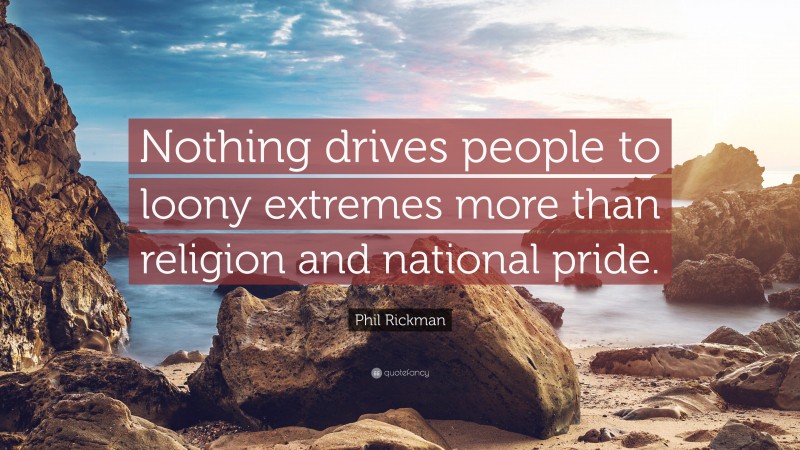 Nothing drives people to loony extremes more than religion and national pride.

Phil Rickman

quotefancy